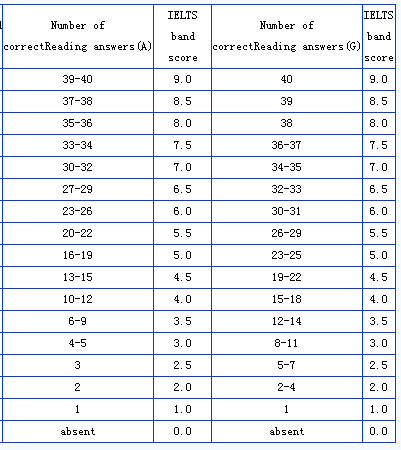 | Number of correctReading answers(A) | IELTS band score | Number of correctReading answers(G) | IELTS band score |
|---|---|---|---|
| 39-40 | 9.0 | 40 | 9.0 |
| 37-38 | 8.5 | 39 | 8.5 |
| 35-36 | 8.0 | 38 | 8.0 |
| 33-34 | 7.5 | 36-37 | 7.5 |
| 30-32 | 7.0 | 34-35 | 7.0 |
| 27-29 | 6.5 | 32-33 | 6.5 |
| 23-26 | 6.0 | 30-31 | 6.0 |
| 20-22 | 5.5 | 26-29 | 5.5 |
| 16-19 | 5.0 | 23-25 | 5.0 |
| 13-15 | 4.5 | 19-22 | 4.5 |
| 10-12 | 4.0 | 15-18 | 4.0 |
| 6-9 | 3.5 | 12-14 | 3.5 |
| 4-5 | 3.0 | 8-11 | 3.0 |
| 3 | 2.5 | 5-7 | 2.5 |
| 2 | 2.0 | 2-4 | 2.0 |
| 1 | 1.0 | 1 | 1.0 |
| absent | 0.0 | absent | 0.0 |